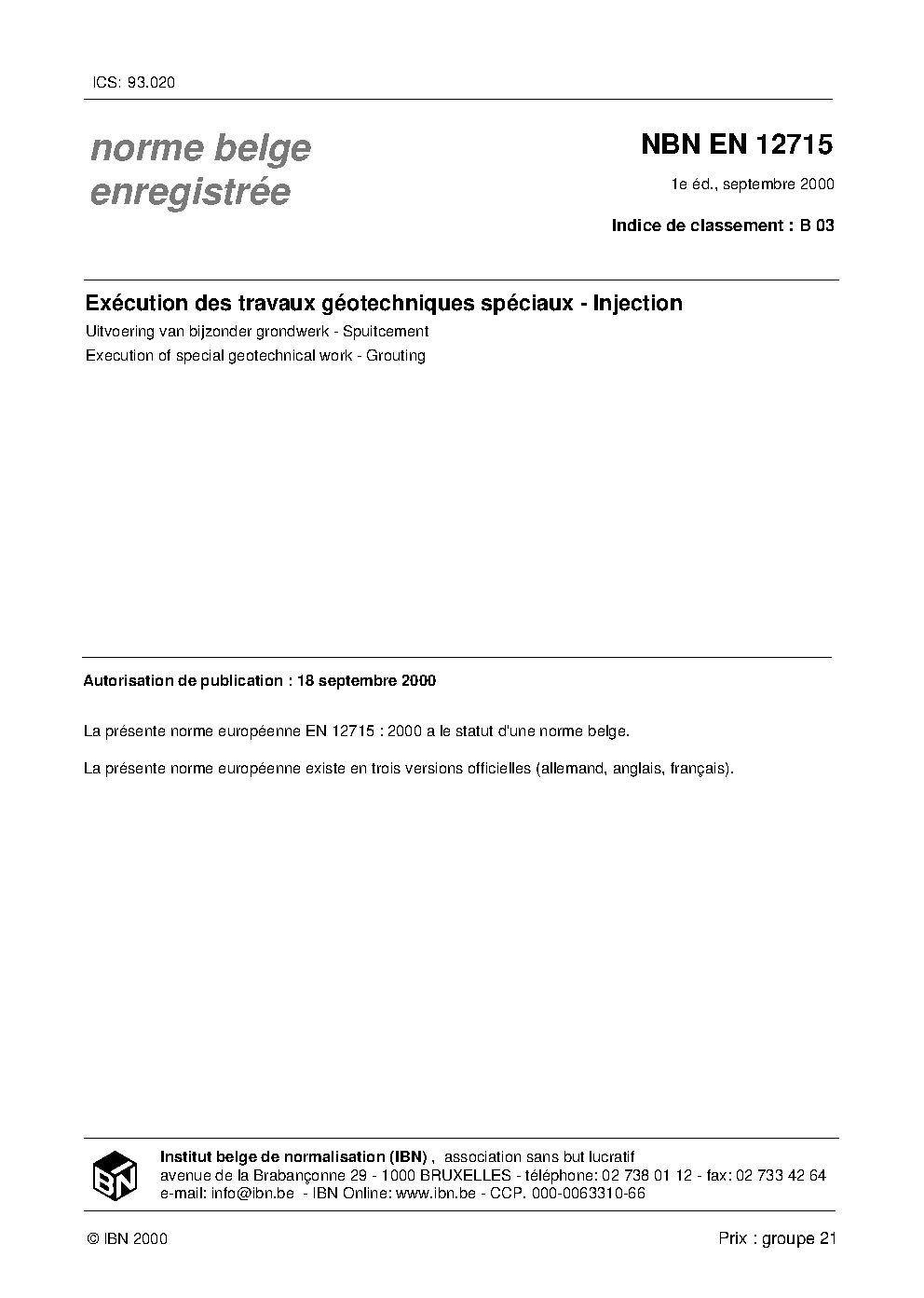 ICS: 93.020

norme belge enregistrée

NBN EN 12715

1e éd., septembre 2000

Indice de classement : B 03

Exécution des travaux géotechniques spéciaux - Injection

Uitvoering van bijzonder grondwerk - Spuitcement

Execution of special geotechnical work - Grouting

Autorisation de publication : 18 septembre 2000

La présente norme européenne EN 12715 : 2000 a le statut d'une norme belge.

La présente norme européenne existe en trois versions officielles (allemand, anglais, français).

IBN

Institut belge de normalisation (IBN) , association sans but lucratif
avenue de la Brabançonne 29 - 1000 BRUXELLES - téléphone: 02 738 01 12 - fax: 02 733 42 64
e-mail: info@ibn.be - IBN Online: www.ibn.be - CCP. 000-0063310-66

© IBN 2000

Prix : groupe 21